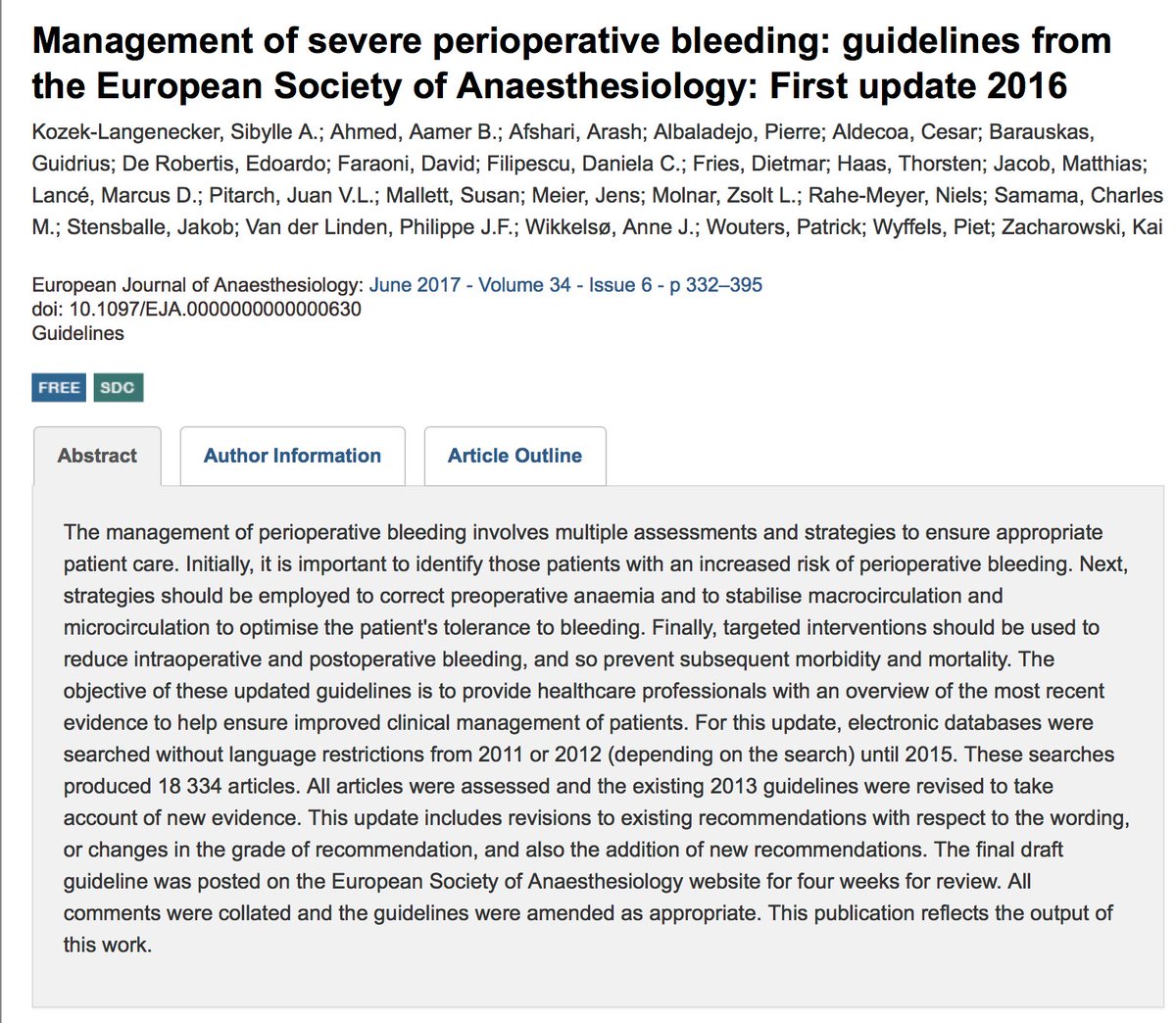 Management of severe perioperative bleeding: guidelines from the European Society of Anaesthesiology: First update 2016

Kozek-Langenecker, Sibylle A.; Ahmed, Aamer B.; Afshari, Arash; Albaladejo, Pierre; Aldecoa, Cesar; Barauskas, Guidrius; De Robertis, Edoardo; Faraoni, David; Filipescu, Daniela C.; Fries, Dietmar; Haas, Thorsten; Jacob, Matthias; Lancé, Marcus D.; Pitarch, Juan V.L.; Mallett, Susan; Meier, Jens; Molnar, Zsolt L.; Rahe-Meyer, Niels; Samama, Charles M.; Stensballe, Jakob; Van der Linden, Philippe J.F.; Wikkelsø, Anne J.; Wouters, Patrick; Wyffels, Piet; Zacharowski, Kai

European Journal of Anaesthesiology: June 2017 - Volume 34 - Issue 6 - p 332–395
doi: 10.1097/EJA.0000000000000630
Guidelines

FREE SDC

Abstract

Author Information

Article Outline

The management of perioperative bleeding involves multiple assessments and strategies to ensure appropriate patient care. Initially, it is important to identify those patients with an increased risk of perioperative bleeding. Next, strategies should be employed to correct preoperative anaemia and to stabilise macrocirculation and microcirculation to optimise the patient's tolerance to bleeding. Finally, targeted interventions should be used to reduce intraoperative and postoperative bleeding, and so prevent subsequent morbidity and mortality. The objective of these updated guidelines is to provide healthcare professionals with an overview of the most recent evidence to help ensure improved clinical management of patients. For this update, electronic databases were searched without language restrictions from 2011 or 2012 (depending on the search) until 2015. These searches produced 18 334 articles. All articles were assessed and the existing 2013 guidelines were revised to take account of new evidence. This update includes revisions to existing recommendations with respect to the wording, or changes in the grade of recommendation, and also the addition of new recommendations. The final draft guideline was posted on the European Society of Anaesthesiology website for four weeks for review. All comments were collated and the guidelines were amended as appropriate. This publication reflects the output of this work.